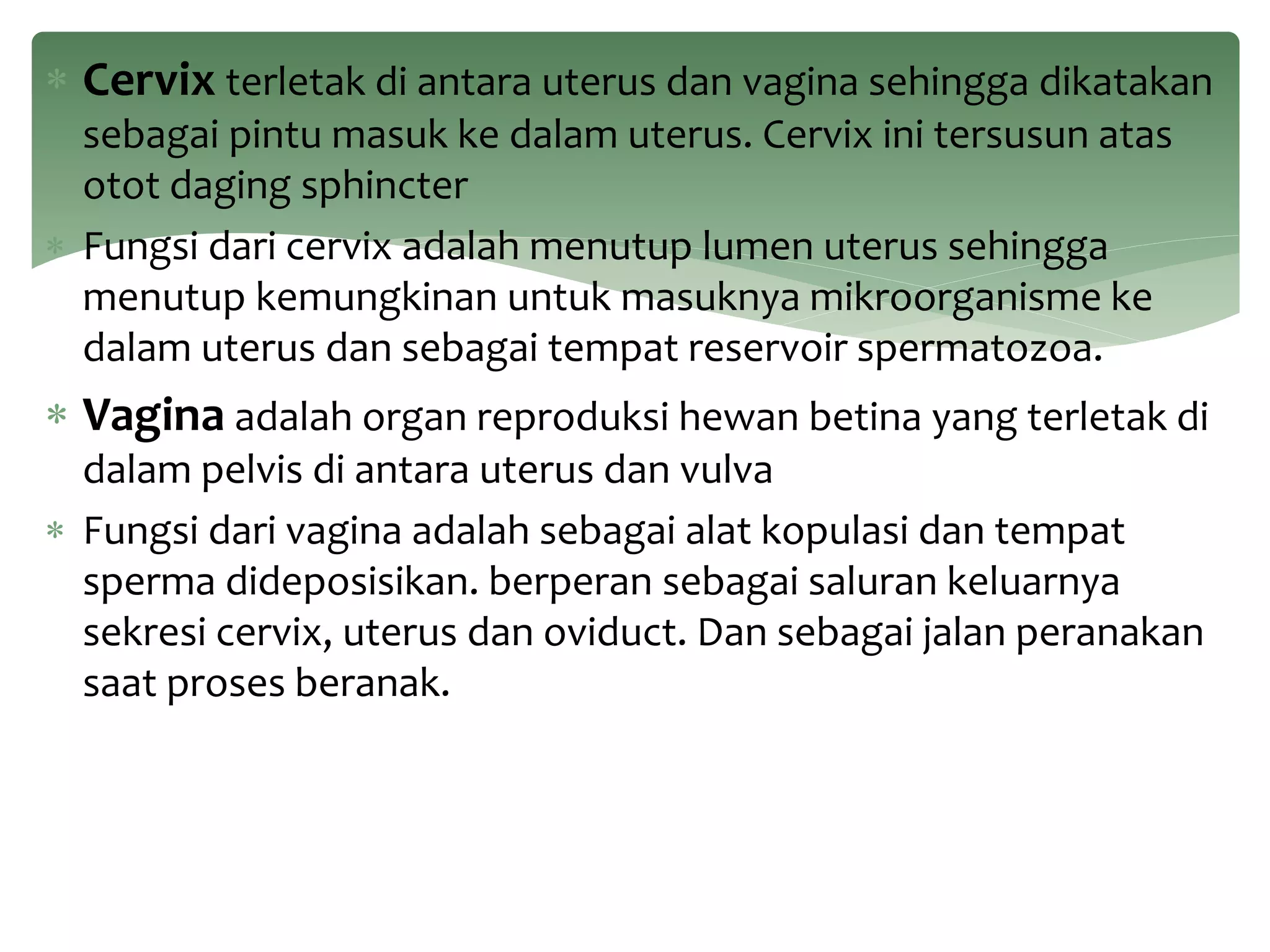 * Cervix terletak di antara uterus dan vagina sehingga dikatakan sebagai pintu masuk ke dalam uterus. Cervix ini tersusun atas otot daging sphincter

* Fungsi dari cervix adalah menutup lumen uterus sehingga menutup kemungkinan untuk masuknya mikroorganisme ke dalam uterus dan sebagai tempat reservoir spermatozoa.

* Vagina adalah organ reproduksi hewan betina yang terletak di dalam pelvis di antara uterus dan vulva

* Fungsi dari vagina adalah sebagai alat kopulasi dan tempat sperma dideposisikan. berperan sebagai saluran keluarnya sekresi cervix, uterus dan oviduct. Dan sebagai jalan peranakan saat proses beranak.